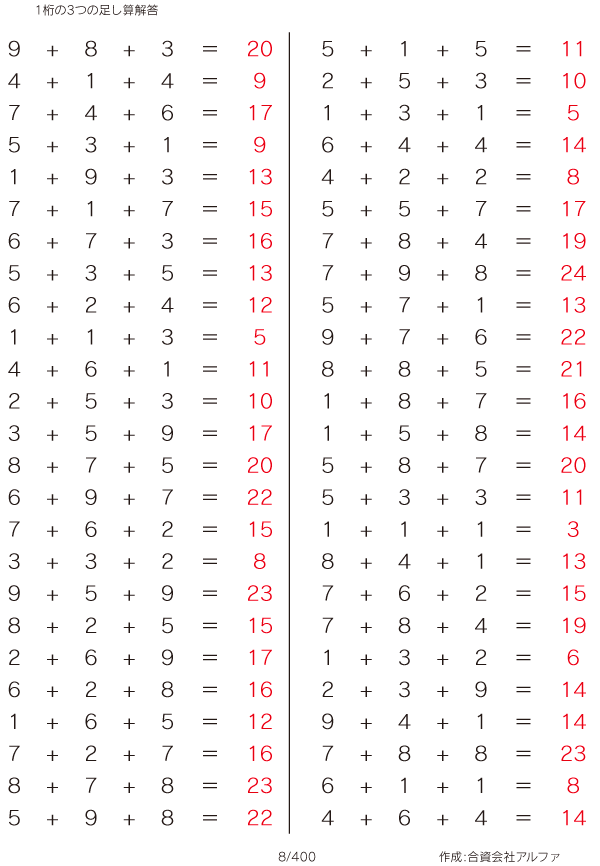 1桁の3つの足し算解答

$9 + 8 + 3 = 20$
$4 + 1 + 4 = 9$
$7 + 4 + 6 = 17$
$5 + 3 + 1 = 9$
$1 + 9 + 3 = 13$
$7 + 1 + 7 = 15$
$6 + 7 + 3 = 16$
$5 + 3 + 5 = 13$
$6 + 2 + 4 = 12$
$1 + 1 + 3 = 5$
$4 + 6 + 1 = 11$
$2 + 5 + 3 = 10$
$3 + 5 + 9 = 17$
$8 + 7 + 5 = 20$
$6 + 9 + 7 = 22$
$7 + 6 + 2 = 15$
$3 + 3 + 2 = 8$
$9 + 5 + 9 = 23$
$8 + 2 + 5 = 15$
$2 + 6 + 9 = 17$
$6 + 2 + 8 = 16$
$1 + 6 + 5 = 12$
$7 + 2 + 7 = 16$
$8 + 7 + 8 = 23$
$5 + 9 + 8 = 22$

$5 + 1 + 5 = 11$
$2 + 5 + 3 = 10$
$1 + 3 + 1 = 5$
$6 + 4 + 4 = 14$
$4 + 2 + 2 = 8$
$5 + 5 + 7 = 17$
$7 + 8 + 4 = 19$
$7 + 9 + 8 = 24$
$5 + 7 + 1 = 13$
$9 + 7 + 6 = 22$
$8 + 8 + 5 = 21$
$1 + 8 + 7 = 16$
$1 + 5 + 8 = 14$
$5 + 8 + 7 = 20$
$5 + 3 + 3 = 11$
$1 + 1 + 1 = 3$
$8 + 4 + 1 = 13$
$7 + 6 + 2 = 15$
$7 + 8 + 4 = 19$
$1 + 3 + 2 = 6$
$2 + 3 + 9 = 14$
$9 + 4 + 1 = 14$
$7 + 8 + 8 = 23$
$6 + 1 + 1 = 8$
$4 + 6 + 4 = 14$

8/400

作成:合資会社アルファ